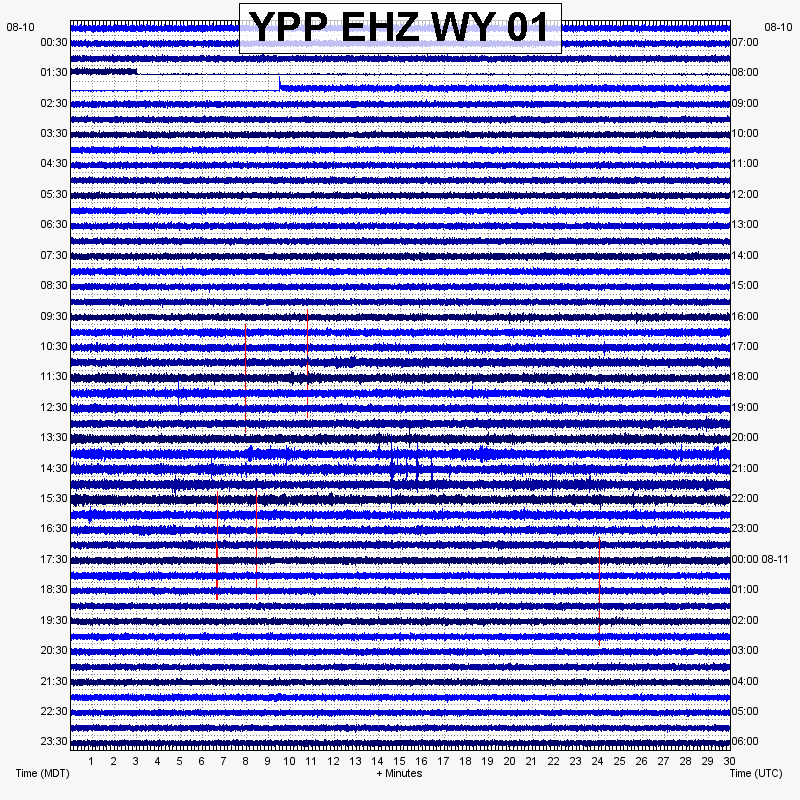 YPP EHZ WY 01

08-10
00:30
01:30
02:30
03:30
04:30
05:30
06:30
07:30
08:30
09:30
10:30
11:30
12:30
13:30
14:30
15:30
16:30
17:30
18:30
19:30
20:30
21:30
22:30
23:30

08-10
07:00
08:00
09:00
10:00
11:00
12:00
13:00
14:00
15:00
16:00
17:00
18:00
19:00
20:00
21:00
22:00
23:00
00:00 08-11
01:00
02:00
03:00
04:00
05:00
06:00

1 2 3 4 5 6 7 8 9 10 11 12 13 14 15 16 17 18 19 20 21 22 23 24 25 26 27 28 29 30

Time (MDT)
+ Minutes
Time (UTC)